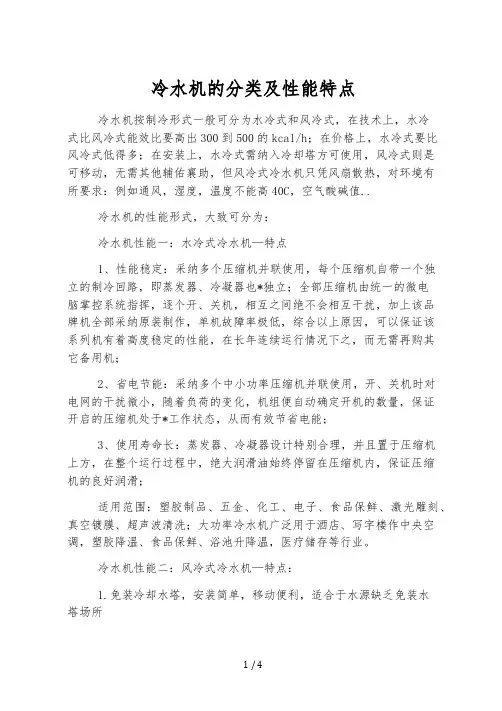 冷水机的分类及性能特点

冷水机按制冷形式一般可分为水冷式和风冷式，在技术上，水冷式比风冷式能效比要高出300到500的kcal/h；在价格上，水冷式要比风冷式低得多；在安装上，水冷式需纳入冷却塔方可使用，风冷式则是可移动，无需其他辅佐襄助，但风冷式冷水机只凭风扇散热，对环境有所要求：例如通风，湿度，温度不能高40C，空气酸碱值..

冷水机的性能形式，大致可分为：

冷水机性能一：水冷式冷水机—特点

1、性能稳定：采纳多个压缩机并联使用，每个压缩机自带一个独立的制冷回路，即蒸发器、冷凝器也*独立；全部压缩机由统一的微电脑掌控系统指挥，逐个开、关机，相互之间绝不会相互干扰，加上该品牌机全部采纳原装制作，单机故障率极低，综合以上原因，可以保证该系列机有着高度稳定的性能，在长年连续运行情况下之，而无需再购其它备用机；

2、省电节能：采纳多个中小功率压缩机并联使用，开、关机时对电网的干扰微小，随着负荷的变化，机组便自动确定开机的数量，保证开启的压缩机处于*工作状态，从而有效节省电能；

3、使用寿命长：蒸发器、冷凝器设计特别合理，并且置于压缩机上方，在整个运行过程中，绝大润滑油始终停留在压缩机内，保证压缩机的良好润滑；

适用范围：塑胶制品、五金、化工、电子、食品保鲜、激光雕刻、真空镀膜、超声波清洗；大功率冷水机广泛用于酒店、写字楼作中央空调，塑胶降温、食品保鲜、浴池升降温，医疗储存等行业。

冷水机性能二：风冷式冷水机—特点：

1.免装冷却水塔，安装简单，移动便利，适合于水源缺乏免装水塔场所

1 / 4